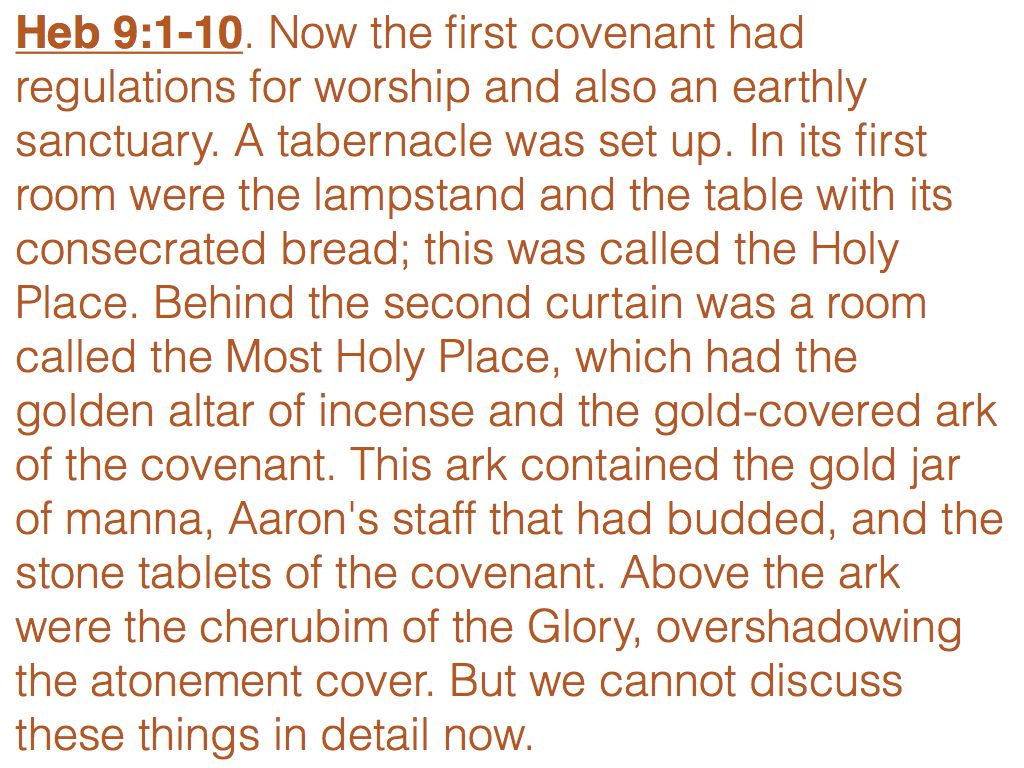 Heb 9:1-10. Now the first covenant had regulations for worship and also an earthly sanctuary. A tabernacle was set up. In its first room were the lampstand and the table with its consecrated bread; this was called the Holy Place. Behind the second curtain was a room called the Most Holy Place, which had the golden altar of incense and the gold-covered ark of the covenant. This ark contained the gold jar of manna, Aaron's staff that had budded, and the stone tablets of the covenant. Above the ark were the cherubim of the Glory, overshadowing the atonement cover. But we cannot discuss these things in detail now.